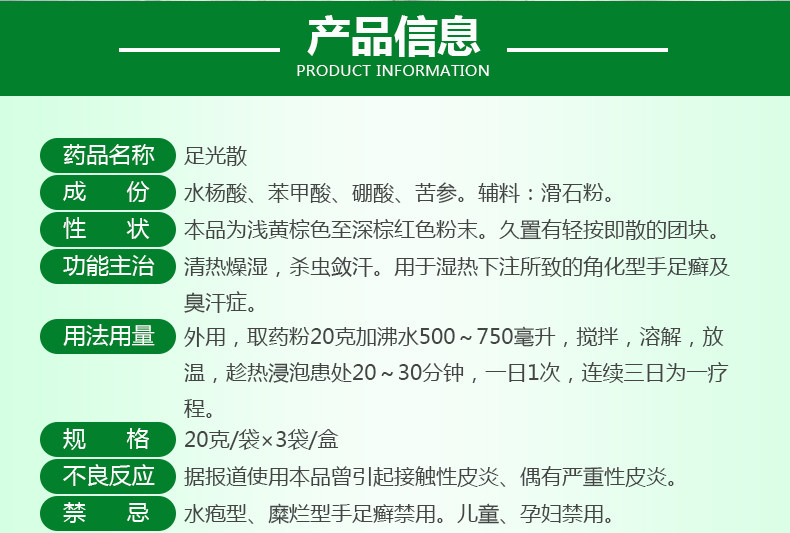 产品信息
PRODUCT INFORMATION

药品名称 足光散

成 份 水杨酸、苯甲酸、硼酸、苦参。辅料：滑石粉。

性 状 本品为浅黄棕色至深棕红色粉末。久置有轻按即散的团块。

功能主治 清热燥湿，杀虫敛汗。用于湿热下注所致的角化型手足癣及臭汗症。

用法用量 外用，取药粉20克加沸水500～750毫升，搅拌，溶解，放温，趁热浸泡患处20～30分钟，一日1次，连续三日为一疗程。

规 格 20克/袋×3袋/盒

不良反应 据报道使用本品曾引起接触性皮炎、偶有严重性皮炎。

禁 忌 水疱型、糜烂型手足癣禁用。儿童、孕妇禁用。